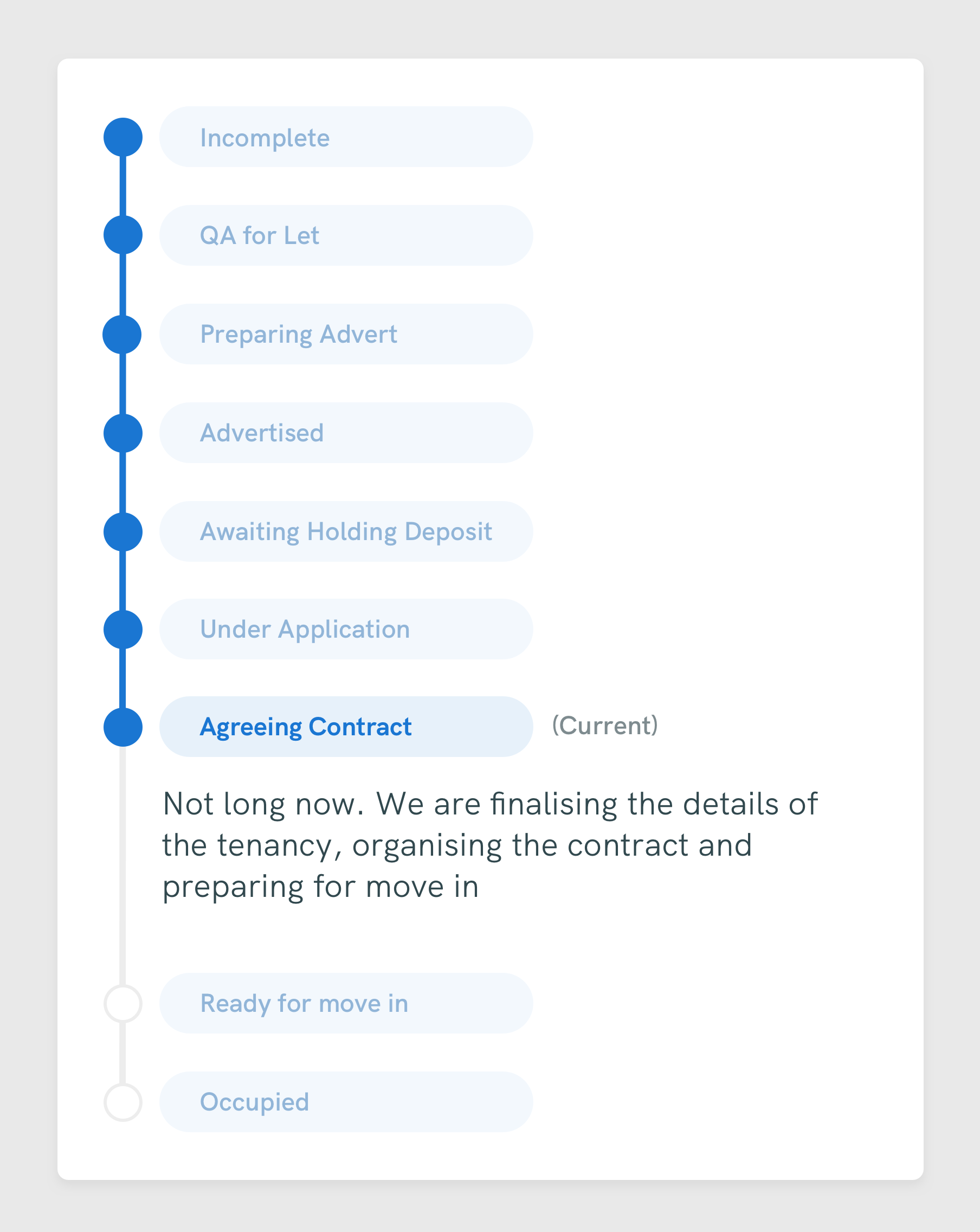 Incomplete

QA for Let

Preparing Advert

Advertised

Awaiting Holding Deposit

Under Application

Agreeing Contract (Current)

Not long now. We are finalising the details of the tenancy, organising the contract and preparing for move in

Ready for move in

Occupied